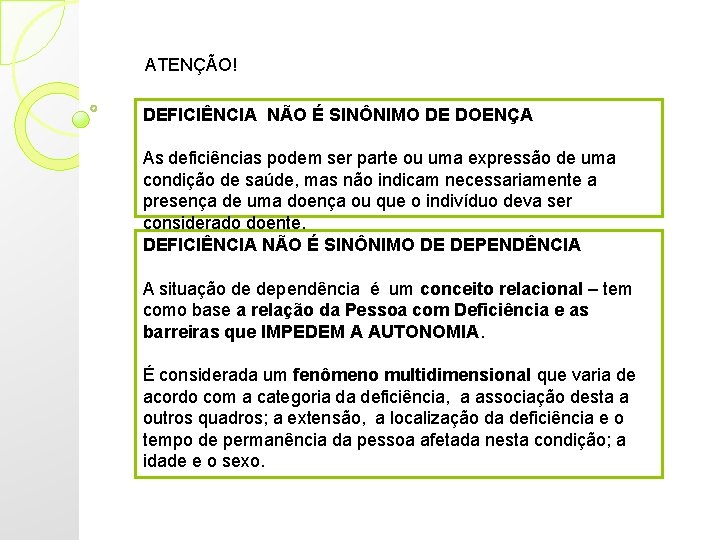 ATENÇÃO!

DEFICIÊNCIA NÃO É SINÔNIMO DE DOENÇA

As deficiências podem ser parte ou uma expressão de uma condição de saúde, mas não indicam necessariamente a presença de uma doença ou que o indivíduo deva ser considerado doente.

DEFICIÊNCIA NÃO É SINÔNIMO DE DEPENDÊNCIA

A situação de dependência é um conceito relacional – tem como base a relação da Pessoa com Deficiência e as barreiras que IMPEDEM A AUTONOMIA.

É considerada um fenômeno multidimensional que varia de acordo com a categoria da deficiência, a associação desta a outros quadros; a extensão, a localização da deficiência e o tempo de permanência da pessoa afetada nesta condição; a idade e o sexo.